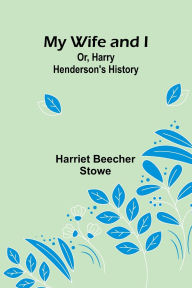 My Wife and I
Or, Harry Henderson's History

Harriet Beecher Stowe